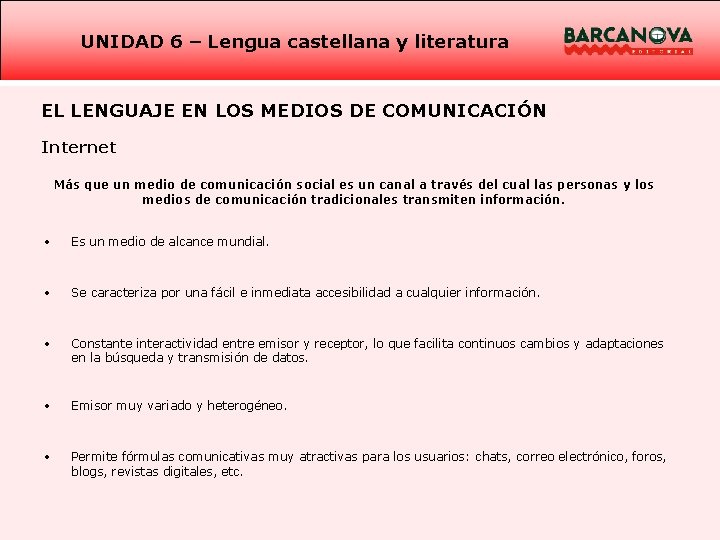 UNIDAD 6 – Lengua castellana y literatura

BARCANOVA
EDITORIAL

EL LENGUAJE EN LOS MEDIOS DE COMUNICACIÓN

Internet

Más que un medio de comunicación social es un canal a través del cual las personas y los medios de comunicación tradicionales transmiten información.

• Es un medio de alcance mundial.

• Se caracteriza por una fácil e inmediata accesibilidad a cualquier información.

• Constante interactividad entre emisor y receptor, lo que facilita continuos cambios y adaptaciones en la búsqueda y transmisión de datos.

• Emisor muy variado y heterogéneo.

• Permite fórmulas comunicativas muy atractivas para los usuarios: chats, correo electrónico, foros, blogs, revistas digitales, etc.